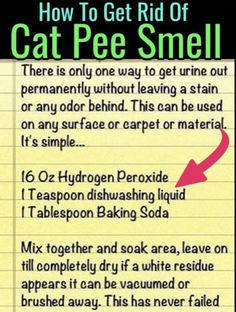 How To Get Rid Of
Cat Pee Smell

There is only one way to get urine out permanently without leaving a stain or any odor behind. This can be used on any surface or carpet or material. It's simple...

16 Oz Hydrogen Peroxide
1 Teaspoon dishwashing liquid
1 Tablespoon Baking Soda

Mix together and soak area, leave on till completely dry if a white residue appears it can be vacuumed or brushed away. This has never failed